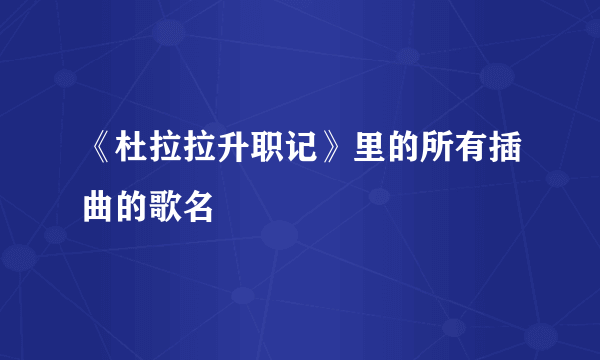 《杜拉拉升职记》里的所有插曲的歌名